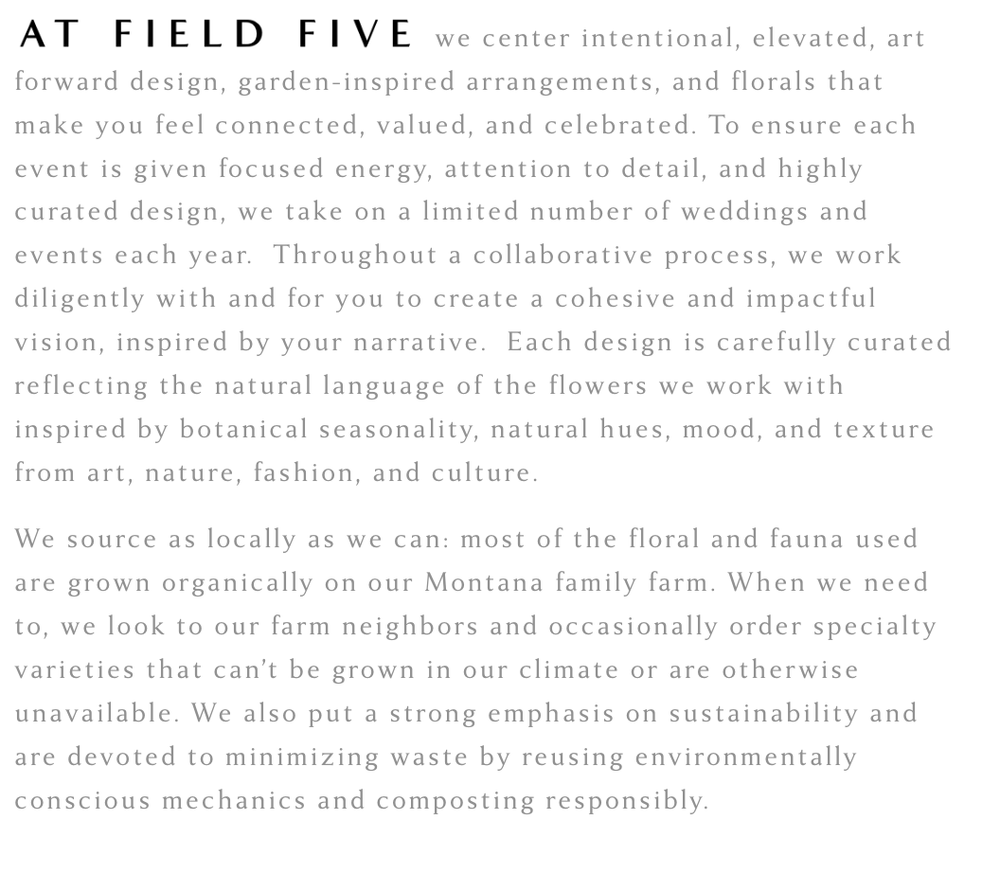 AT FIELD FIVE we center intentional, elevated, art forward design, garden-inspired arrangements, and florals that make you feel connected, valued, and celebrated. To ensure each event is given focused energy, attention to detail, and highly curated design, we take on a limited number of weddings and events each year. Throughout a collaborative process, we work diligently with and for you to create a cohesive and impactful vision, inspired by your narrative. Each design is carefully curated reflecting the natural language of the flowers we work with inspired by botanical seasonality, natural hues, mood, and texture from art, nature, fashion, and culture.

We source as locally as we can: most of the floral and fauna used are grown organically on our Montana family farm. When we need to, we look to our farm neighbors and occasionally order specialty varieties that can't be grown in our climate or are otherwise unavailable. We also put a strong emphasis on sustainability and are devoted to minimizing waste by reusing environmentally conscious mechanics and composting responsibly.